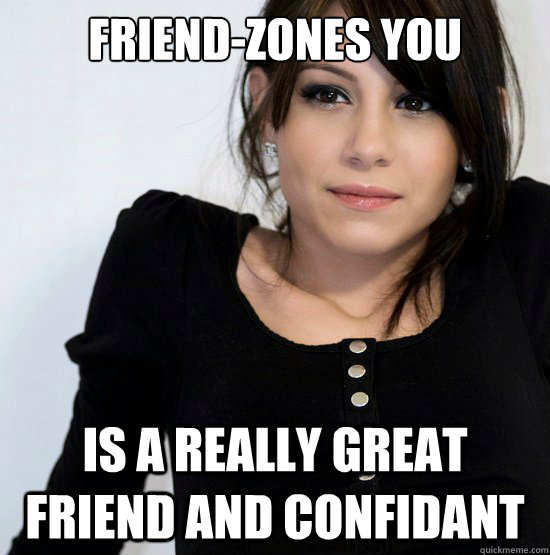 FRIEND-ZONES YOU

IS A REALLY GREAT FRIEND AND CONFIDANT

quickmeme.com